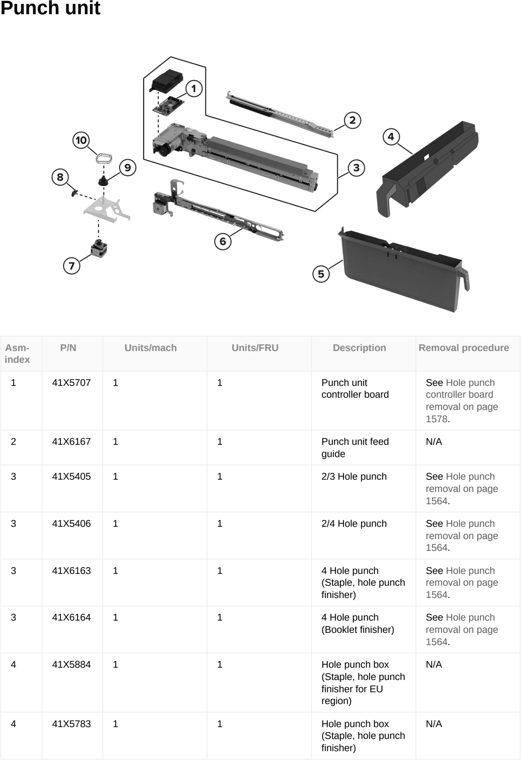 Punch unit

1
2
3
4
5
6
7
8
9
10

| Asm-index | P/N | Units/mach | Units/FRU | Description | Removal procedure |
|---|---|---|---|---|---|
| 1 | 41X5707 | 1 | 1 | Punch unit controller board | See Hole punch controller board removal on page 1578. |
| 2 | 41X6167 | 1 | 1 | Punch unit feed guide | N/A |
| 3 | 41X5405 | 1 | 1 | 2/3 Hole punch | See Hole punch removal on page 1564. |
| 3 | 41X5406 | 1 | 1 | 2/4 Hole punch | See Hole punch removal on page 1564. |
| 3 | 41X6163 | 1 | 1 | 4 Hole punch (Staple, hole punch finisher) | See Hole punch removal on page 1564. |
| 3 | 41X6164 | 1 | 1 | 4 Hole punch (Booklet finisher) | See Hole punch removal on page 1564. |
| 4 | 41X5884 | 1 | 1 | Hole punch box (Staple, hole punch finisher for EU region) | N/A |
| 4 | 41X5783 | 1 | 1 | Hole punch box (Staple, hole punch finisher) | N/A |